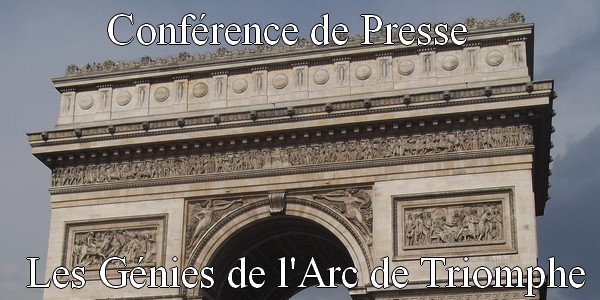 Conférence de Presse

Les Génies de l'Arc de Triomphe